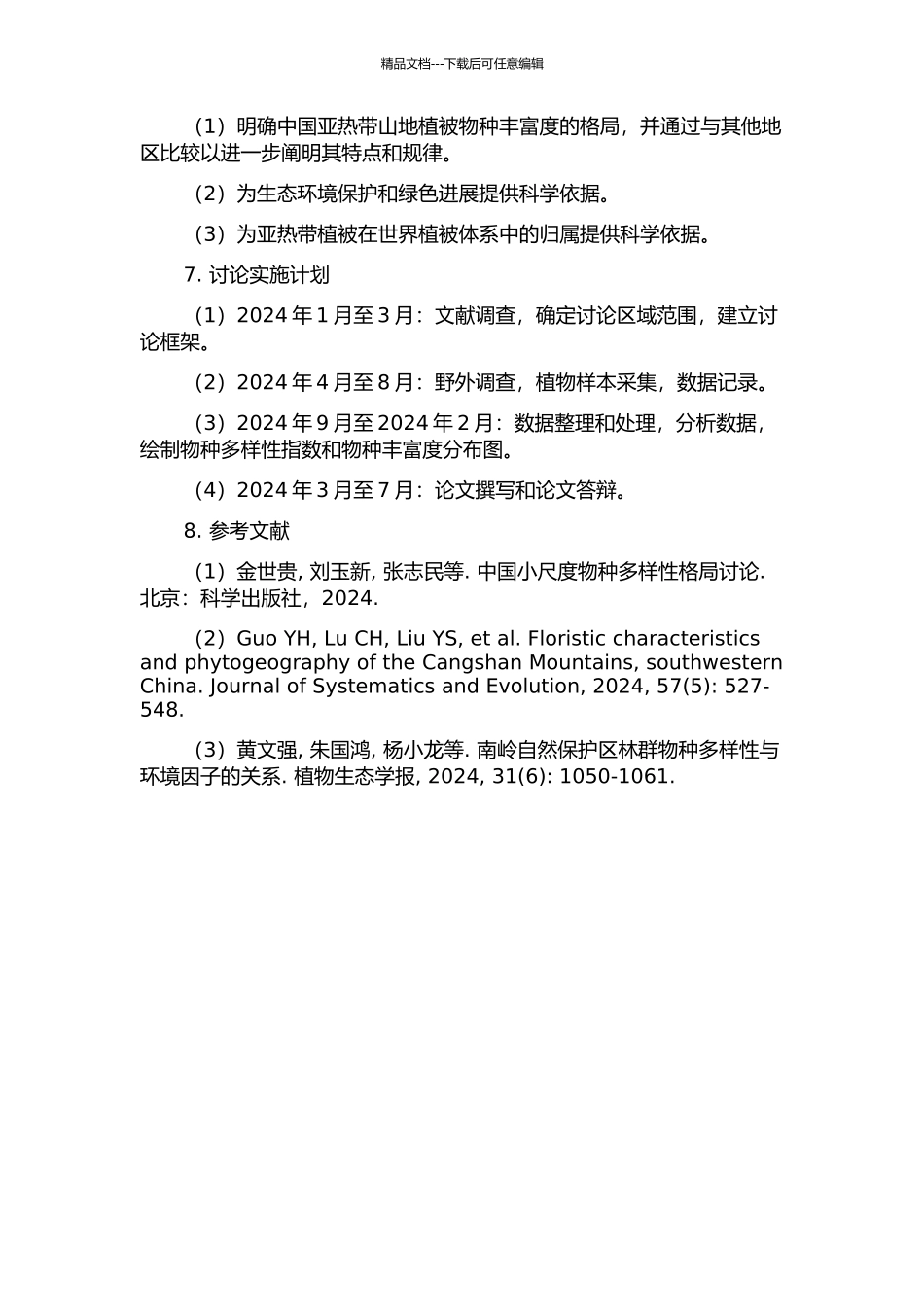 精品文档---下载后可任意编辑

（1）明确中国亚热带山地植被物种丰富度的格局，并通过与其他地区比较以进一步阐明其特点和规律。

（2）为生态环境保护和绿色进展提供科学依据。

（3）为亚热带植被在世界植被体系中的归属提供科学依据。

7. 讨论实施计划

（1）2024 年 1 月至 3 月：文献调查，确定讨论区域范围，建立讨论框架。

（2）2024 年 4 月至 8 月：野外调查，植物样本采集，数据记录。

（3）2024 年 9 月至 2024 年 2 月：数据整理和处理，分析数据，绘制物种多样性指数和物种丰富度分布图。

（4）2024 年 3 月至 7 月：论文撰写和论文答辩。

8. 参考文献

（1）金世贵, 刘玉新, 张志民等. 中国小尺度物种多样性格局讨论. 北京：科学出版社，2024.

（2）Guo YH, Lu CH, Liu YS, et al. Floristic characteristics and phytogeography of the Cangshan Mountains, southwestern China. Journal of Systematics and Evolution, 2024, 57(5): 527-548.

（3）黄文强, 朱国鸿, 杨小龙等. 南岭自然保护区林群物种多样性与环境因子的关系. 植物生态学报, 2024, 31(6): 1050-1061.